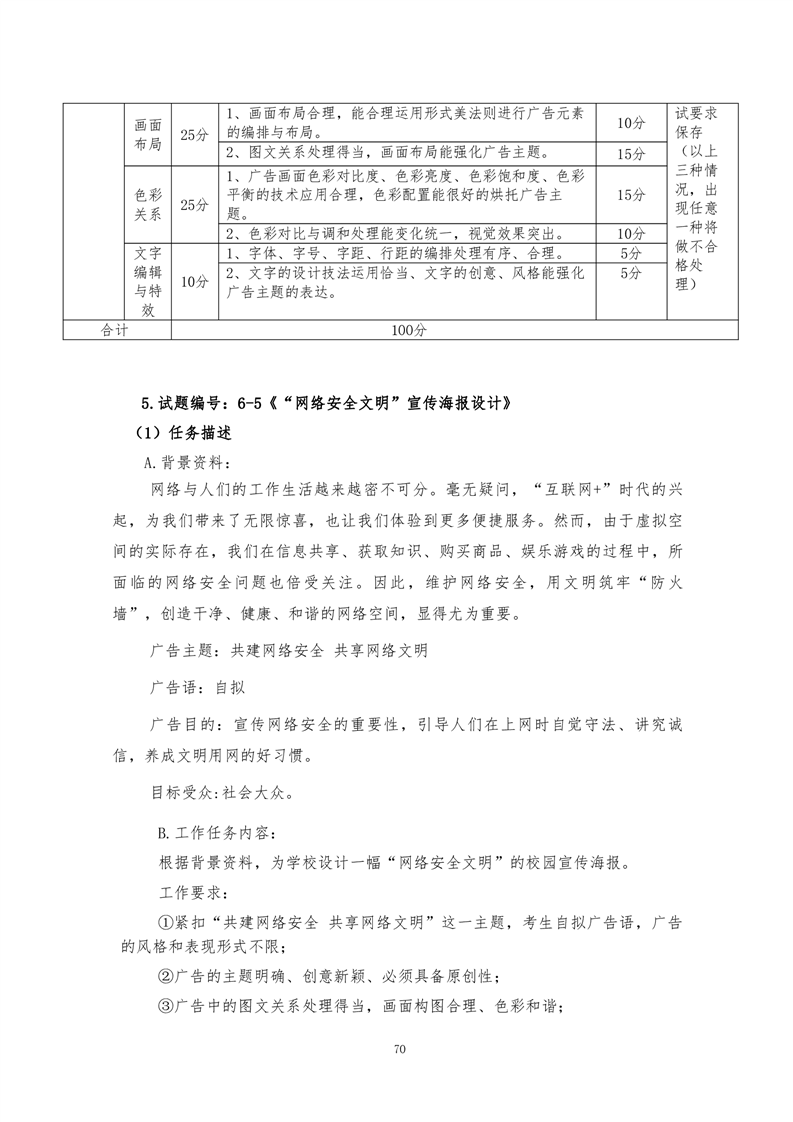 |  | 画面布局 | 25分 | 1、画面布局合理，能合理运用形式美法则进行广告元素的编排与布局。 | 10分 | 试要求保存（以上三种情况，出现任意一种将做不合格处理） |
|---|---|---|---|---|---|
|  |  |  | 2、图文关系处理得当，画面布局能强化广告主题。 | 15分 |  |
|  | 色彩关系 | 25分 | 1、广告画面色彩对比度、色彩亮度、色彩饱和度、色彩平衡的技术应用合理，色彩配置能很好的烘托广告主题。 | 15分 |  |
|  |  |  | 2、色彩对比与调和处理能变化统一，视觉效果突出。 | 10分 |  |
|  | 文字编辑与特效 | 10分 | 1、字体、字号、字距、行距的编排处理有序、合理。 | 5分 |  |
|  |  |  | 2、文字的设计技法运用恰当、文字的创意、风格能强化广告主题的表达。 | 5分 |  |
| 合计 | 100分 |  |  |  |  |

5.试题编号：6-5《“网络安全文明”宣传海报设计》

（1）任务描述

A.背景资料：

网络与人们的工作生活越来越密不可分。毫无疑问，“互联网+”时代的兴起，为我们带来了无限惊喜，也让我们体验到更多便捷服务。然而，由于虚拟空间的实际存在，我们在信息共享、获取知识、购买商品、娱乐游戏的过程中，所面临的网络安全问题也倍受关注。因此，维护网络安全，用文明筑牢“防火墙”，创造干净、健康、和谐的网络空间，显得尤为重要。

广告主题：共建网络安全 共享网络文明

广告语：自拟

广告目的：宣传网络安全的重要性，引导人们在上网时自觉守法、讲究诚信，养成文明用网的好习惯。

目标受众:社会大众。

B.工作任务内容：

根据背景资料，为学校设计一幅“网络安全文明”的校园宣传海报。

工作要求：

①紧扣“共建网络安全 共享网络文明”这一主题，考生自拟广告语，广告的风格和表现形式不限；

②广告的主题明确、创意新颖、必须具备原创性；

③广告中的图文关系处理得当，画面构图合理、色彩和谐；

70